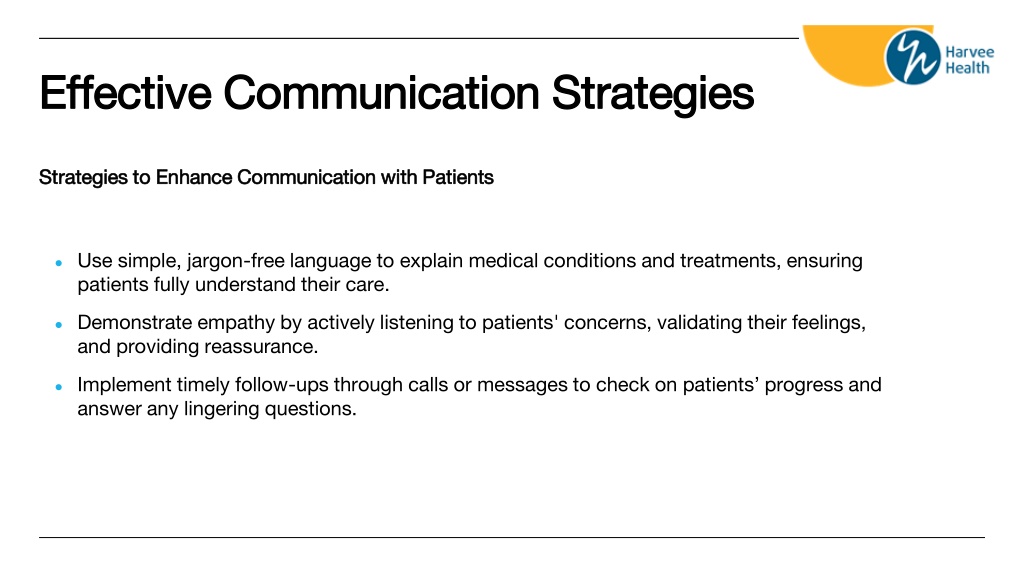 Harvee Health

Effective Communication Strategies

Strategies to Enhance Communication with Patients

- Use simple, jargon-free language to explain medical conditions and treatments, ensuring patients fully understand their care.
- Demonstrate empathy by actively listening to patients' concerns, validating their feelings, and providing reassurance.
- Implement timely follow-ups through calls or messages to check on patients’ progress and answer any lingering questions.